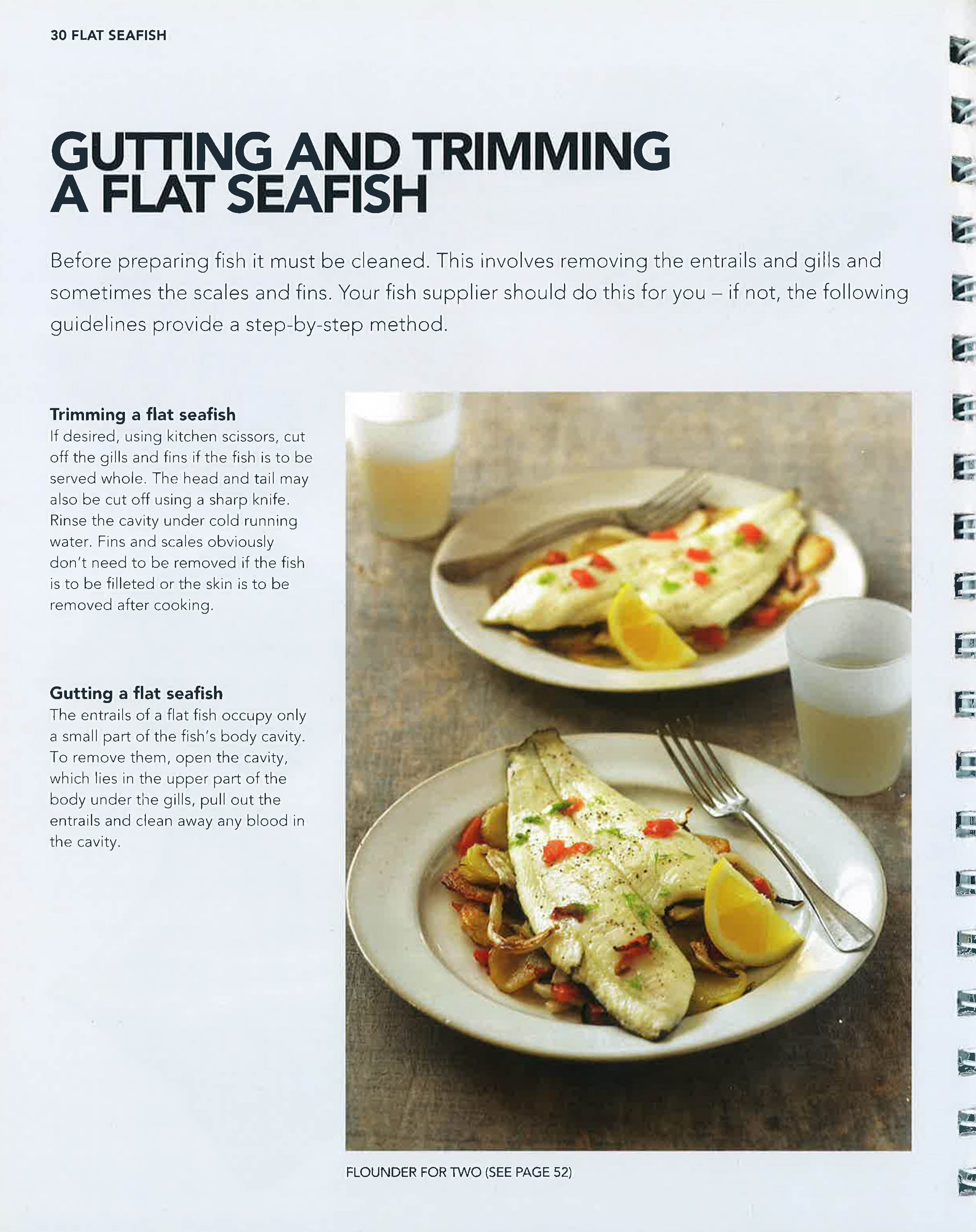 30 FLAT SEAFISH

GUTTING AND TRIMMING A FLAT SEAFISH

Before preparing fish it must be cleaned. This involves removing the entrails and gills and sometimes the scales and fins. Your fish supplier should do this for you – if not, the following guidelines provide a step-by-step method.

Trimming a flat seafish
If desired, using kitchen scissors, cut off the gills and fins if the fish is to be served whole. The head and tail may also be cut off using a sharp knife. Rinse the cavity under cold running water. Fins and scales obviously don't need to be removed if the fish is to be filleted or the skin is to be removed after cooking.

Gutting a flat seafish
The entrails of a flat fish occupy only a small part of the fish's body cavity. To remove them, open the cavity, which lies in the upper part of the body under the gills, pull out the entrails and clean away any blood in the cavity.

FLOUNDER FOR TWO (SEE PAGE 52)